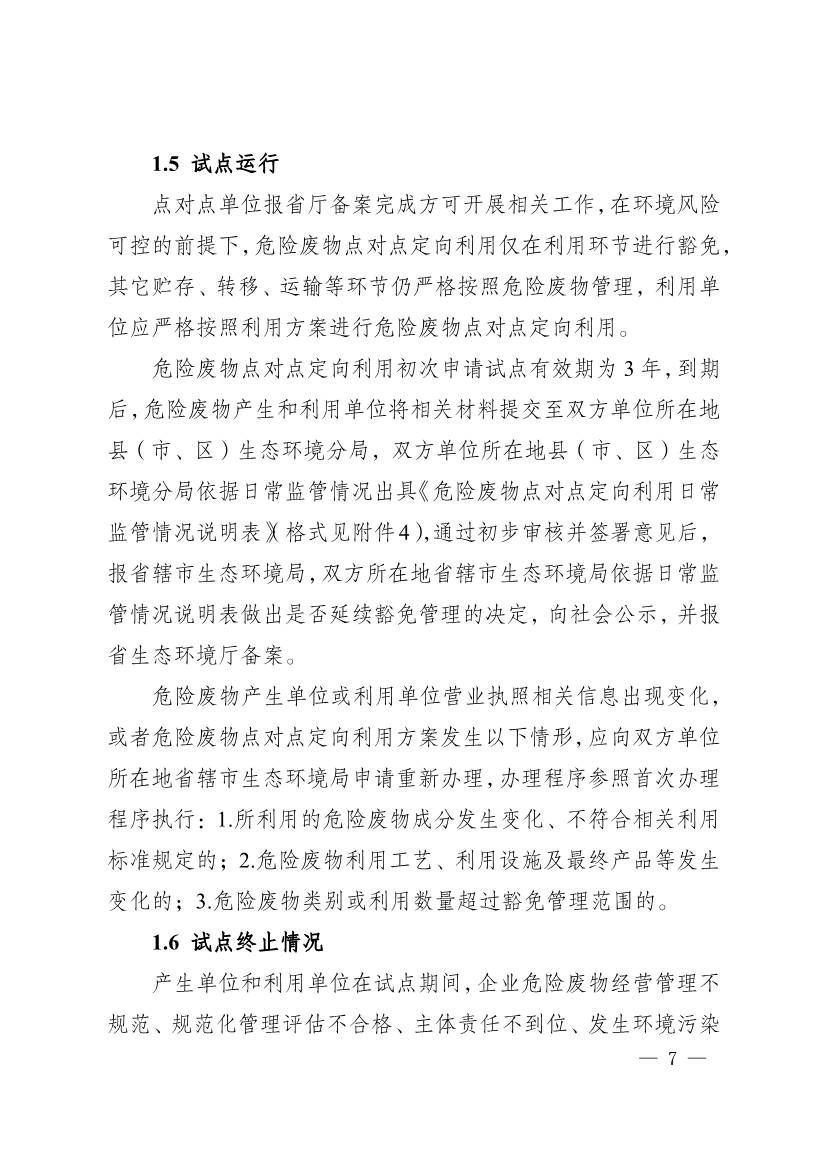 1.5 试点运行

点对点单位报省厅备案完成方可开展相关工作，在环境风险可控的前提下，危险废物点对点定向利用仅在利用环节进行豁免，其它贮存、转移、运输等环节仍严格按照危险废物管理，利用单位应严格按照利用方案进行危险废物点对点定向利用。

危险废物点对点定向利用初次申请试点有效期为 3 年，到期后，危险废物产生和利用单位将相关材料提交至双方单位所在地县（市、区）生态环境分局，双方单位所在地县（市、区）生态环境分局依据日常监管情况出具《危险废物点对点定向利用日常监管情况说明表》（格式见附件4），通过初步审核并签署意见后，报省辖市生态环境局，双方所在地省辖市生态环境局依据日常监管情况说明表做出是否延续豁免管理的决定，向社会公示，并报省生态环境厅备案。

危险废物产生单位或利用单位营业执照相关信息出现变化，或者危险废物点对点定向利用方案发生以下情形，应向双方单位所在地省辖市生态环境局申请重新办理，办理程序参照首次办理程序执行：1.所利用的危险废物成分发生变化、不符合相关利用标准规定的；2.危险废物利用工艺、利用设施及最终产品等发生变化的；3.危险废物类别或利用数量超过豁免管理范围的。

1.6 试点终止情况

产生单位和利用单位在试点期间，企业危险废物经营管理不规范、规范化管理评估不合格、主体责任不到位、发生环境污染

— 7 —